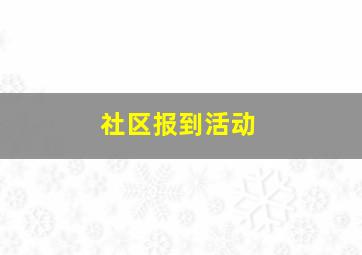 社区报到活动